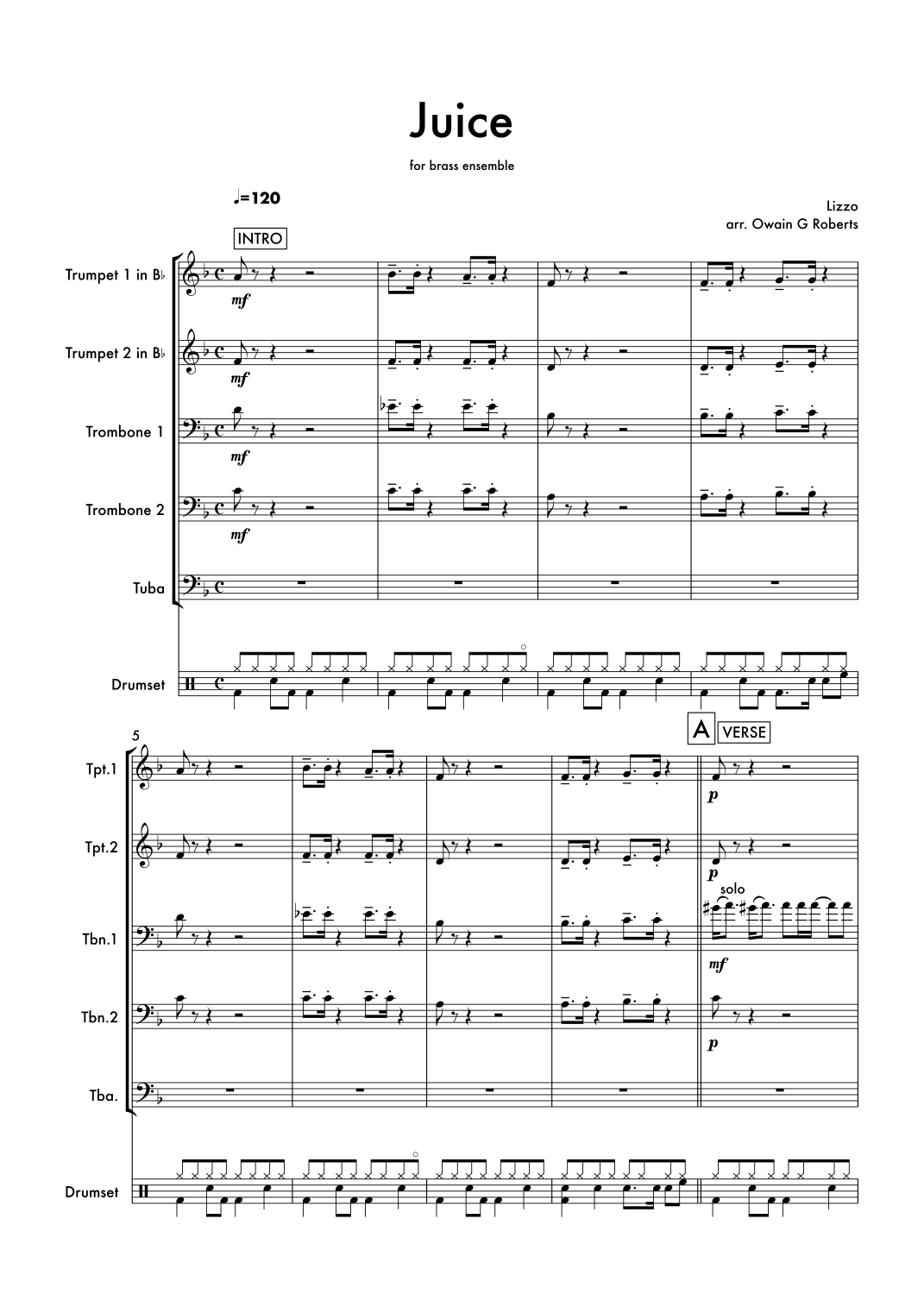 Juice

for brass ensemble

♩=120

Lizzo
arr. Owain G Roberts

INTRO

Trumpet 1 in B♭

mf

Trumpet 2 in B♭

mf

Trombone 1

mf

Trombone 2

mf

Tuba

Drumset

5

A VERSE

Tpt.1

p

Tpt.2

p

solo

Tbn.1

mf

Tbn.2

p

Tba.

Drumset